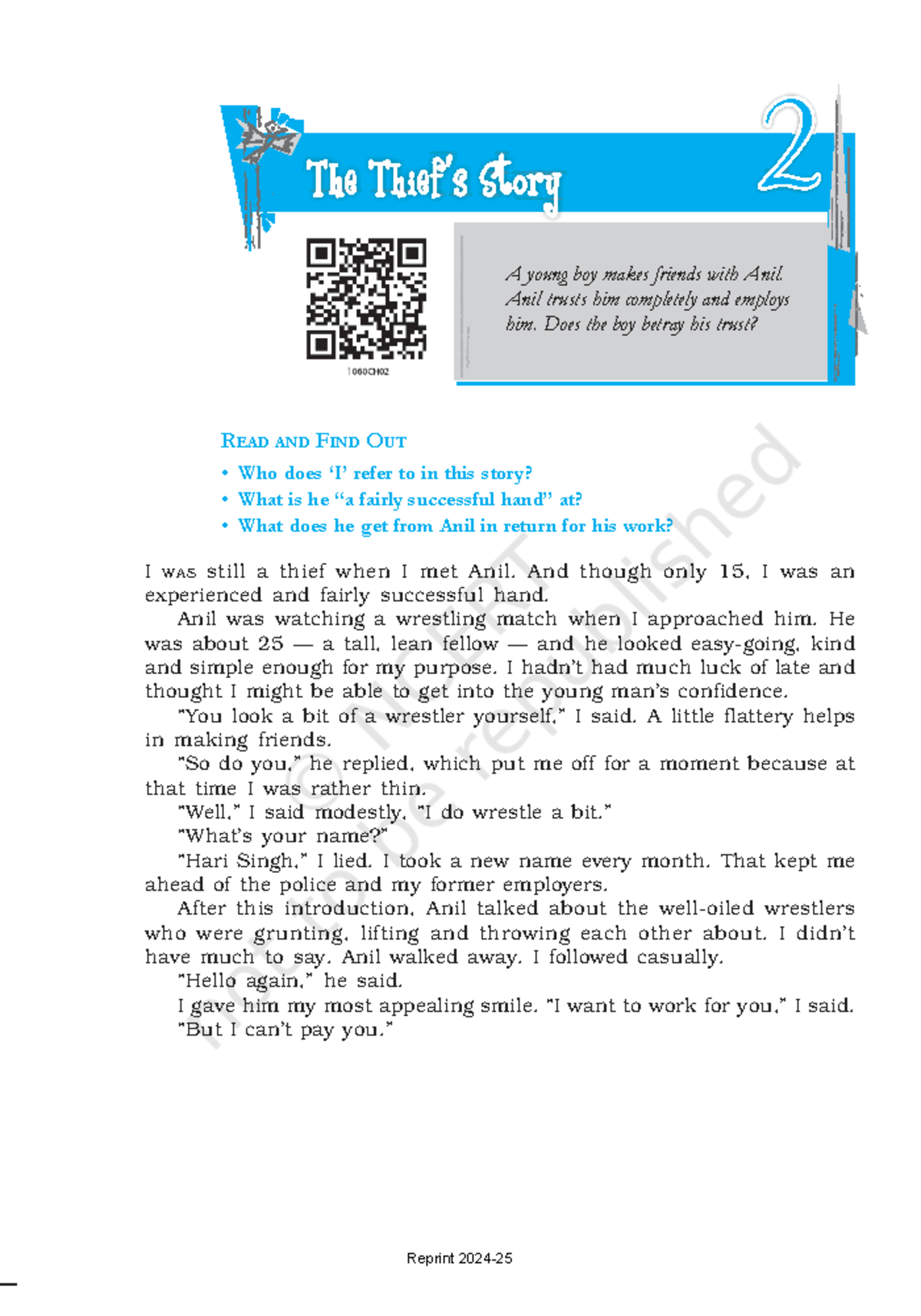 The Thief's Story

2

1060CH02

A young boy makes friends with Anil. Anil trusts him completely and employs him. Does the boy betray his trust?

READ AND FIND OUT

• Who does 'I' refer to in this story?
• What is he "a fairly successful hand" at?
• What does he get from Anil in return for his work?

I WAS still a thief when I met Anil. And though only 15, I was an experienced and fairly successful hand.

Anil was watching a wrestling match when I approached him. He was about 25 — a tall, lean fellow — and he looked easy-going, kind and simple enough for my purpose. I hadn't had much luck of late and thought I might be able to get into the young man's confidence.

"You look a bit of a wrestler yourself," I said. A little flattery helps in making friends.

"So do you," he replied, which put me off for a moment because at that time I was rather thin.

"Well," I said modestly, "I do wrestle a bit."

"What's your name?"

"Hari Singh," I lied. I took a new name every month. That kept me ahead of the police and my former employers.

After this introduction, Anil talked about the well-oiled wrestlers who were grunting, lifting and throwing each other about. I didn't have much to say. Anil walked away. I followed casually.

"Hello again," he said.

I gave him my most appealing smile. "I want to work for you," I said.

"But I can't pay you."

© NCERT not to be republished

Reprint 2024-25